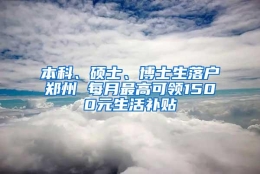 本科、硕士、博士生落户郑州 每月最高可领1500元生活补贴